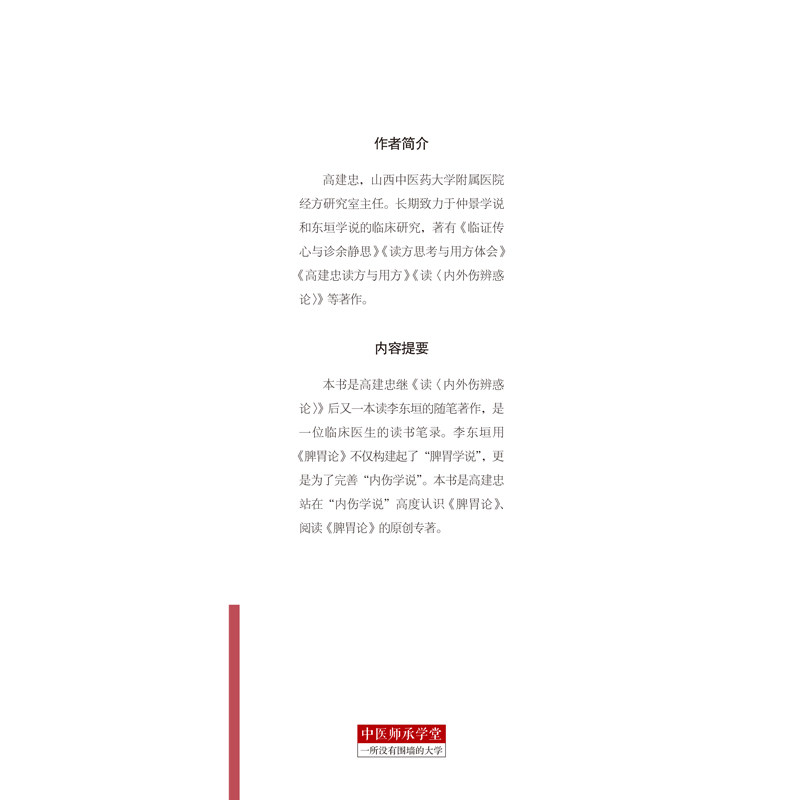 作者简介

高建忠，山西中医药大学附属医院经方研究室主任。长期致力于仲景学说和东垣学说的临床研究，著有《临证传心与诊余静思》《读方思考与用方体会》《高建忠读方与用方》《读〈内外伤辨惑论〉》等著作。

内容提要

本书是高建忠继《读〈内外伤辨惑论〉》后又一本读李东垣的随笔著作，是一位临床医生的读书笔录。李东垣用《脾胃论》不仅构建起了“脾胃学说”，更是为了完善“内伤学说”。本书是高建忠站在“内伤学说”高度认识《脾胃论》、阅读《脾胃论》的原创专著。

中医师承学堂
一所没有围墙的大学